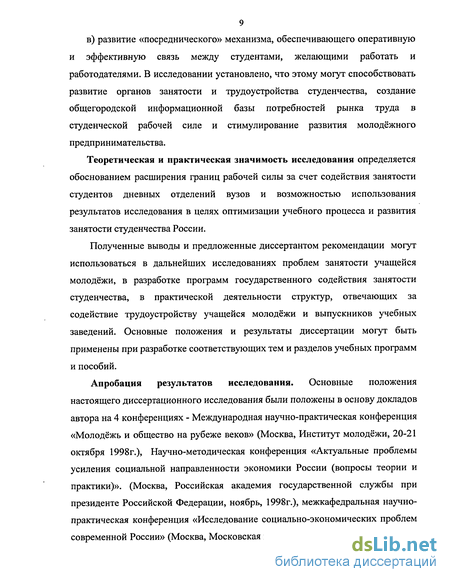 9

в) развитие «посреднического» механизма, обеспечивающего оперативную и эффективную связь между студентами, желающими работать и работодателями. В исследовании установлено, что этому могут способствовать развитие органов занятости и трудоустройства студенчества, создание общегородской информационной базы потребностей рынка труда в студенческой рабочей силе и стимулирование развития молодёжного предпринимательства.

Теоретическая и практическая значимость исследования определяется обоснованием расширения границ рабочей силы за счет содействия занятости студентов дневных отделений вузов и возможностью использования результатов исследования в целях оптимизации учебного процесса и развития занятости студенчества России.

Полученные выводы и предложенные диссертантом рекомендации могут использоваться в дальнейших исследованиях проблем занятости учащейся молодёжи, в разработке программ государственного содействия занятости студенчества, в практической деятельности структур, отвечающих за содействие трудоустройству учащейся молодёжи и выпускников учебных заведений. Основные положения и результаты диссертации могут быть применены при разработке соответствующих тем и разделов учебных программ и пособий.

Апробация результатов исследования. Основные положения настоящего диссертационного исследования были положены в основу докладов автора на 4 конференциях - Международная научно-практическая конференция «Молодёжь и общество на рубеже веков» (Москва, Институт молодёжи, 20-21 октября 1998г.), Научно-методическая конференция «Актуальные проблемы усиления социальной направленности экономики России (вопросы теории и практики)». (Москва, Российская академия государственной службы при президенте Российской Федерации, ноябрь, 1998г.), межкафедральная научно-практическая конференция «Исследование социально-экономических проблем современной России» (Москва, Московская

dsLib.net
библиотека диссертаций